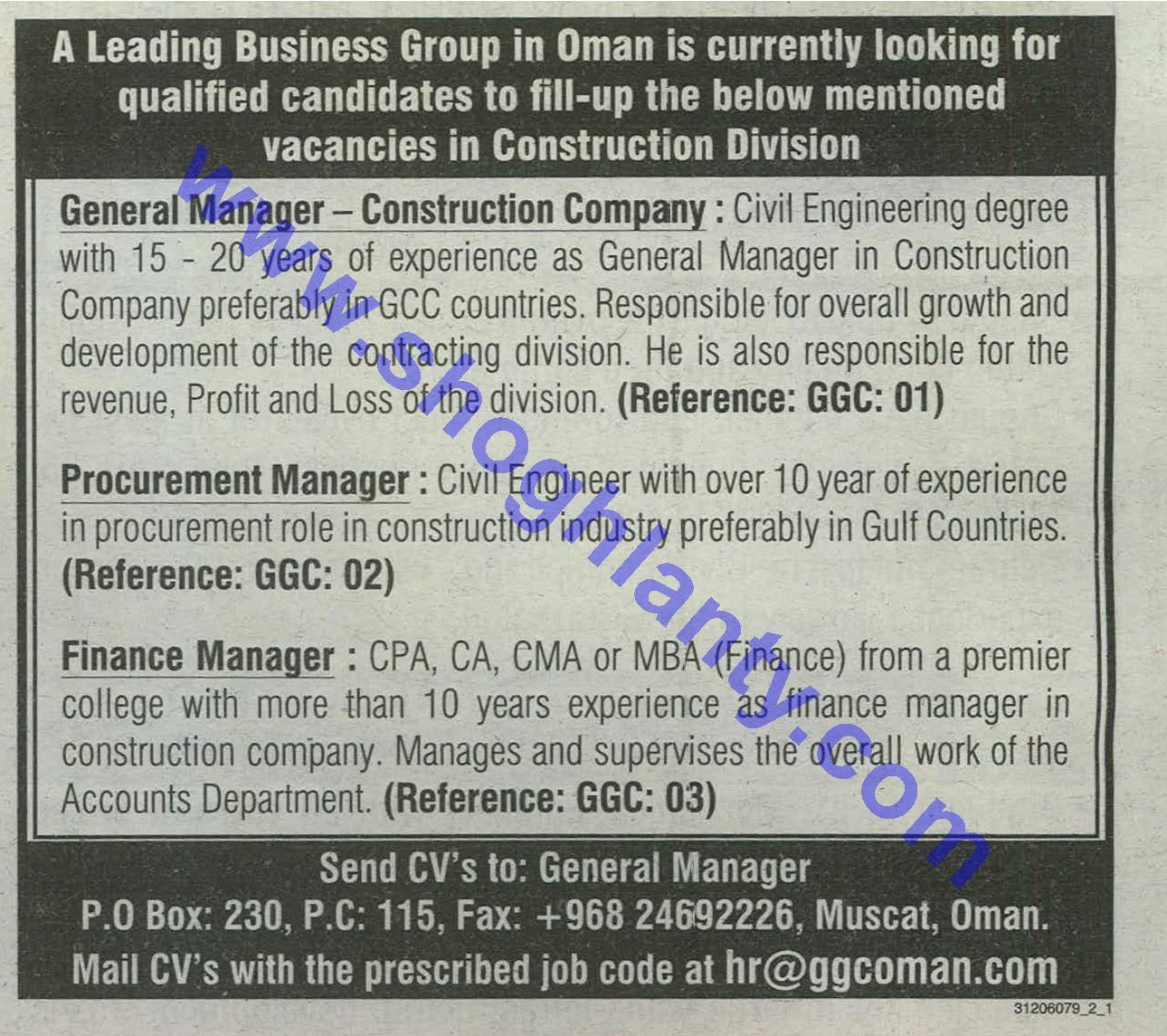 A Leading Business Group in Oman is currently looking for qualified candidates to fill-up the below mentioned vacancies in Construction Division

General Manager – Construction Company : Civil Engineering degree with 15 - 20 years of experience as General Manager in Construction Company preferably in GCC countries. Responsible for overall growth and development of the contracting division. He is also responsible for the revenue, Profit and Loss of the division. (Reference: GGC: 01)

Procurement Manager : Civil Engineer with over 10 year of experience in procurement role in construction industry preferably in Gulf Countries. (Reference: GGC: 02)

Finance Manager : CPA, CA, CMA or MBA (Finance) from a premier college with more than 10 years experience as finance manager in construction company. Manages and supervises the overall work of the Accounts Department. (Reference: GGC: 03)

Send CV's to: General Manager
P.O Box: 230, P.C: 115, Fax: +968 24692226, Muscat, Oman.
Mail CV's with the prescribed job code at hr@ggcoman.com

31206079_2_1

www.shoghlanty.com